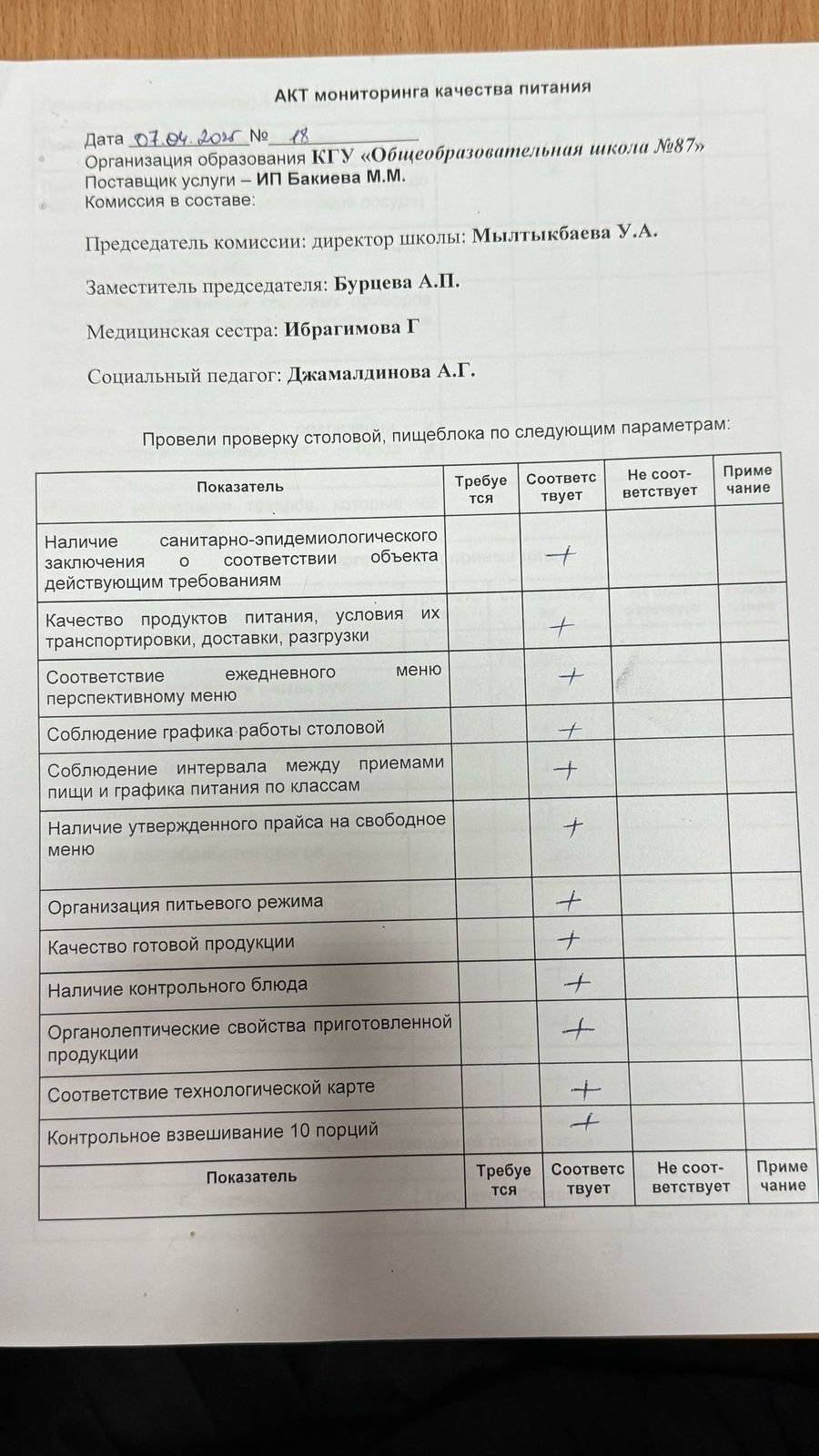 АКТ мониторинга качества питания

Дата 07.04.2025 № 18
Организация образования КГУ «Общеобразовательная школа №87»
Поставщик услуги – ИП Бакиева М.М.
Комиссия в составе:

Председатель комиссии: директор школы: Мылтыкбаева У.А.

Заместитель председателя: Бурцева А.П.

Медицинская сестра: Ибрагимова Г

Социальный педагог: Джамалдинова А.Г.

Провели проверку столовой, пищеблока по следующим параметрам:

| Показатель | Требуется | Соответствует | Не соответствует | Примечание |
|---|---|---|---|---|
| Наличие санитарно-эпидемиологического заключения о соответствии объекта действующим требованиям | | + | | |
| Качество продуктов питания, условия их транспортировки, доставки, разгрузки | | + | | |
| Соответствие ежедневного меню перспективному меню | | + | | |
| Соблюдение графика работы столовой | | + | | |
| Соблюдение интервала между приемами пищи и графика питания по классам | | + | | |
| Наличие утвержденного прайса на свободное меню | | + | | |
| Организация питьевого режима | | + | | |
| Качество готовой продукции | | + | | |
| Наличие контрольного блюда | | + | | |
| Органолептические свойства приготовленной продукции | | + | | |
| Соответствие технологической карте | | + | | |
| Контрольное взвешивание 10 порций | | + | | |
| Показатель | Требуется | Соответствует | Не соответствует | Примечание |